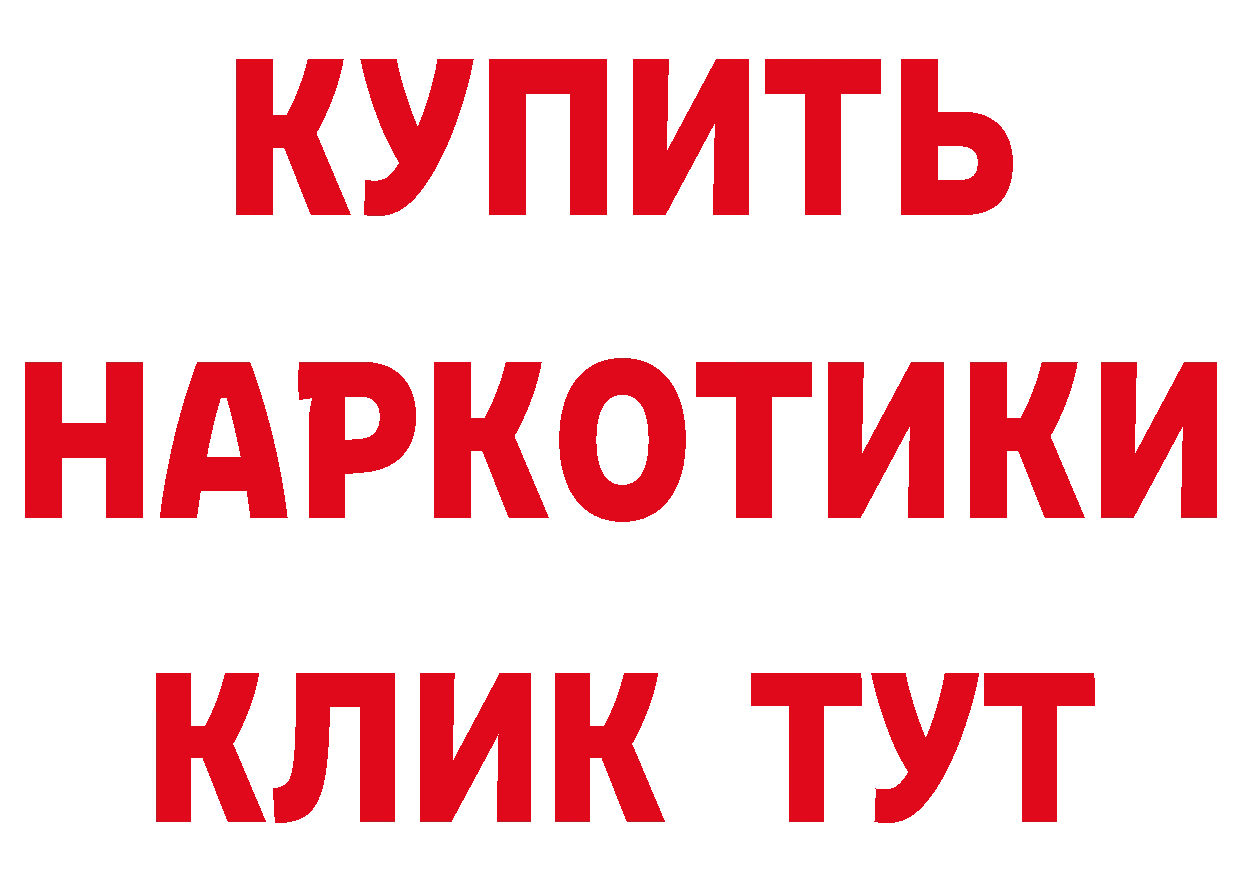 КУПИТЬ
НАРКОТИКИ
КЛИК ТУТ